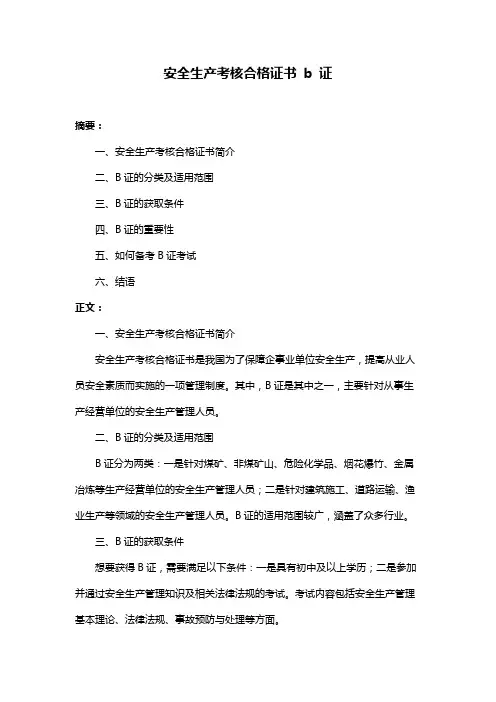 安全生产考核合格证书 b 证

摘要：

一、安全生产考核合格证书简介

二、B 证的分类及适用范围

三、B 证的获取条件

四、B 证的重要性

五、如何备考 B 证考试

六、结语

正文：

一、安全生产考核合格证书简介

安全生产考核合格证书是我国为了保障企事业单位安全生产，提高从业人员安全素质而实施的一项管理制度。其中，B 证是其中之一，主要针对从事生产经营单位的安全生产管理人员。

二、B 证的分类及适用范围

B 证分为两类：一是针对煤矿、非煤矿山、危险化学品、烟花爆竹、金属冶炼等生产经营单位的安全生产管理人员；二是针对建筑施工、道路运输、渔业生产等领域的安全生产管理人员。B 证的适用范围较广，涵盖了众多行业。

三、B 证的获取条件

想要获得 B 证，需要满足以下条件：一是具有初中及以上学历；二是参加并通过安全生产管理知识及相关法律法规的考试。考试内容包括安全生产管理基本理论、法律法规、事故预防与处理等方面。